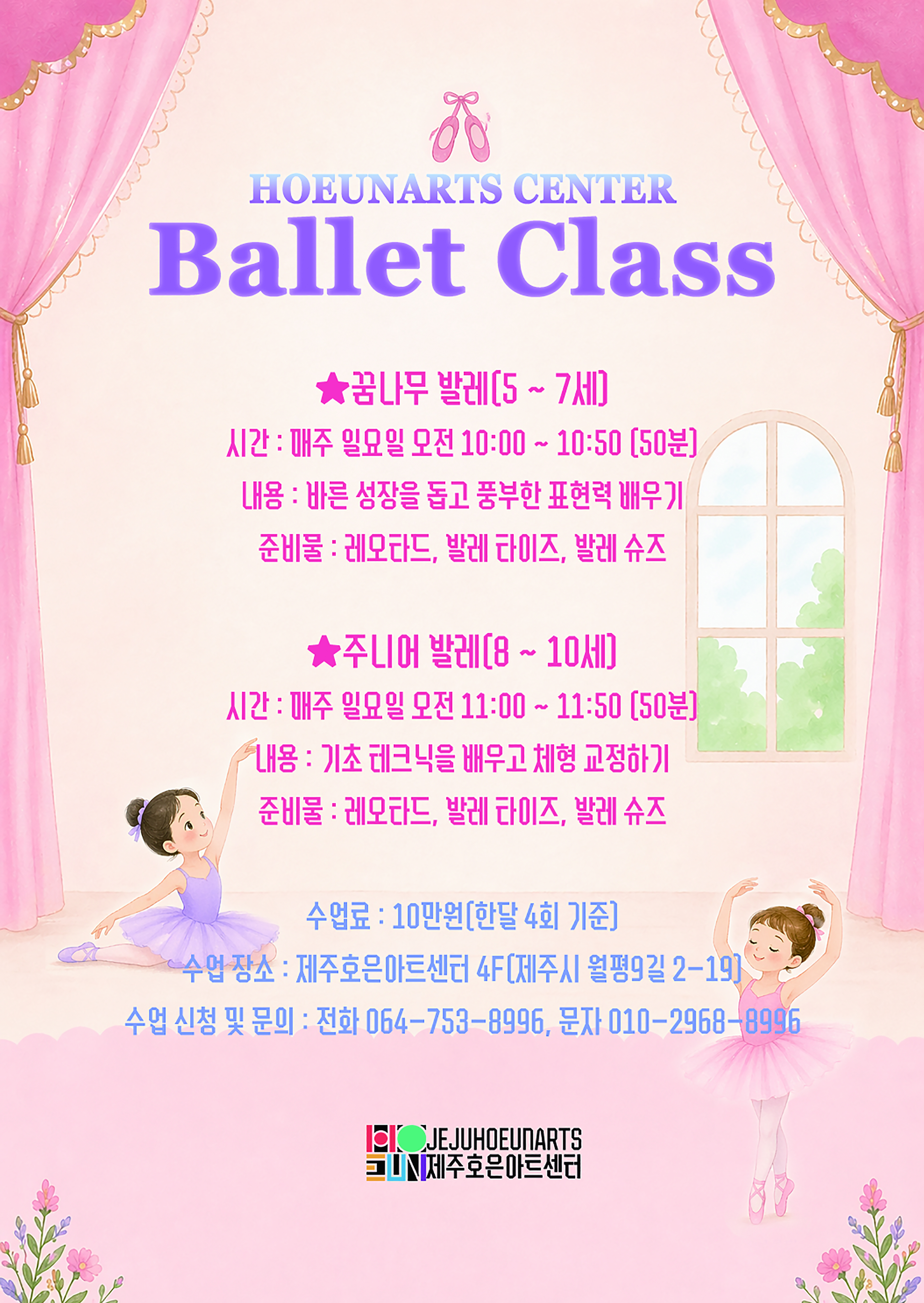 HOEUNARTS CENTER
Ballet Class

★꿈나무 발레(5 ~ 7세)
시간 : 매주 일요일 오전 10:00 ~ 10:50 (50분)
내용 : 바른 성장을 돕고 풍부한 표현력 배우기
준비물 : 레오타드, 발레 타이즈, 발레 슈즈

★주니어 발레(8 ~ 10세)
시간 : 매주 일요일 오전 11:00 ~ 11:50 (50분)
내용 : 기초 테크닉을 배우고 체형 교정하기
준비물 : 레오타드, 발레 타이즈, 발레 슈즈

수업료 : 10만원(한달 4회 기준)
수업 장소 : 제주호은아트센터 4F(제주시 월평9길 2-19)
수업 신청 및 문의 : 전화 064-753-8996, 문자 010-2968-8996

JEJUHOEUNARTS
제주호은아트센터